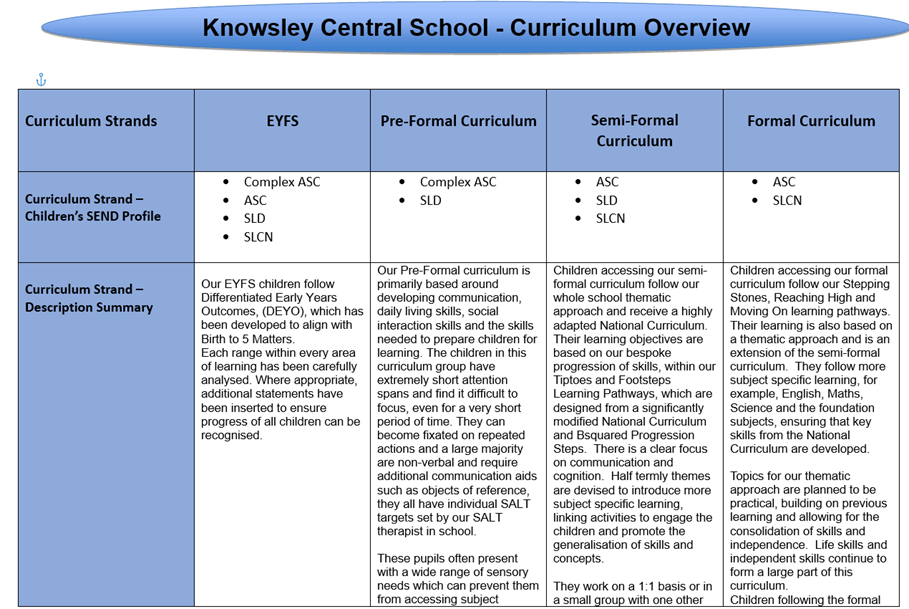 Knowsley Central School - Curriculum Overview

| Curriculum Strands | EYFS | Pre-Formal Curriculum | Semi-Formal Curriculum | Formal Curriculum |
|---|---|---|---|---|
| Curriculum Strand – Children's SEND Profile | • Complex ASC • ASC • SLD • SLCN | • Complex ASC • SLD | • ASC • SLD • SLCN | • ASC • SLCN |
| Curriculum Strand – Description Summary | Our EYFS children follow Differentiated Early Years Outcomes, (DEYO), which has been developed to align with Birth to 5 Matters. Each range within every area of learning has been carefully analysed. Where appropriate, additional statements have been inserted to ensure progress of all children can be recognised. | Our Pre-Formal curriculum is primarily based around developing communication, daily living skills, social interaction skills and the skills needed to prepare children for learning. The children in this curriculum group have extremely short attention spans and find it difficult to focus, even for a very short period of time. They can become fixated on repeated actions and a large majority are non-verbal and require additional communication aids such as objects of reference, they all have individual SALT targets set by our SALT therapist in school. These pupils often present with a wide range of sensory needs which can prevent them from accessing subject | Children accessing our semi-formal curriculum follow our whole school thematic approach and receive a highly adapted National Curriculum. Their learning objectives are based on our bespoke progression of skills, within our Tiptoes and Footsteps Learning Pathways, which are designed from a significantly modified National Curriculum and Bsquared Progression Steps. There is a clear focus on communication and cognition. Half termly themes are devised to introduce more subject specific learning, linking activities to engage the children and promote the generalisation of skills and concepts. They work on a 1:1 basis or in a small group with one other | Children accessing our formal curriculum follow our Stepping Stones, Reaching High and Moving On learning pathways. Their learning is also based on a thematic approach and is an extension of the semi-formal curriculum. They follow more subject specific learning, for example, English, Maths, Science and the foundation subjects, ensuring that key skills from the National Curriculum are developed. Topics for our thematic approach are planned to be practical, building on previous learning and allowing for the consolidation of skills and independence. Life skills and independent skills continue to form a large part of this curriculum. Children following the formal |